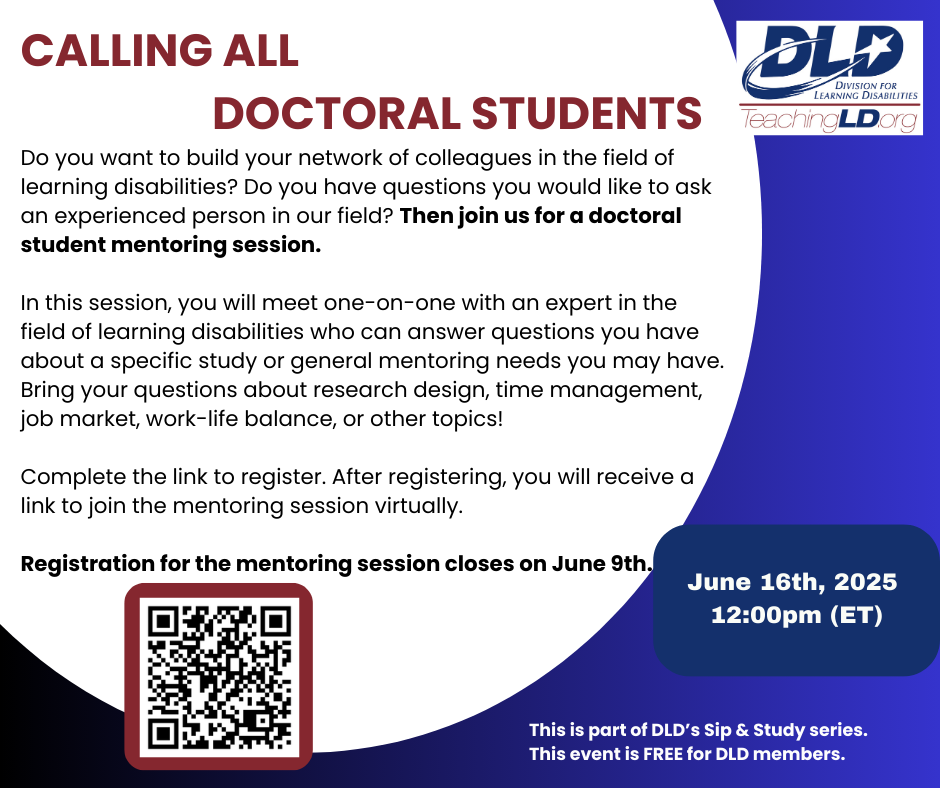 CALLING ALL
DOCTORAL STUDENTS

DLD
DIVISION FOR
LEARNING DISABILITIES
TeachingLD.org

Do you want to build your network of colleagues in the field of learning disabilities? Do you have questions you would like to ask an experienced person in our field? Then join us for a doctoral student mentoring session.

In this session, you will meet one-on-one with an expert in the field of learning disabilities who can answer questions you have about a specific study or general mentoring needs you may have. Bring your questions about research design, time management, job market, work-life balance, or other topics!

Complete the link to register. After registering, you will receive a link to join the mentoring session virtually.

Registration for the mentoring session closes on June 9th.

June 16th, 2025
12:00pm (ET)

This is part of DLD's Sip & Study series.
This event is FREE for DLD members.